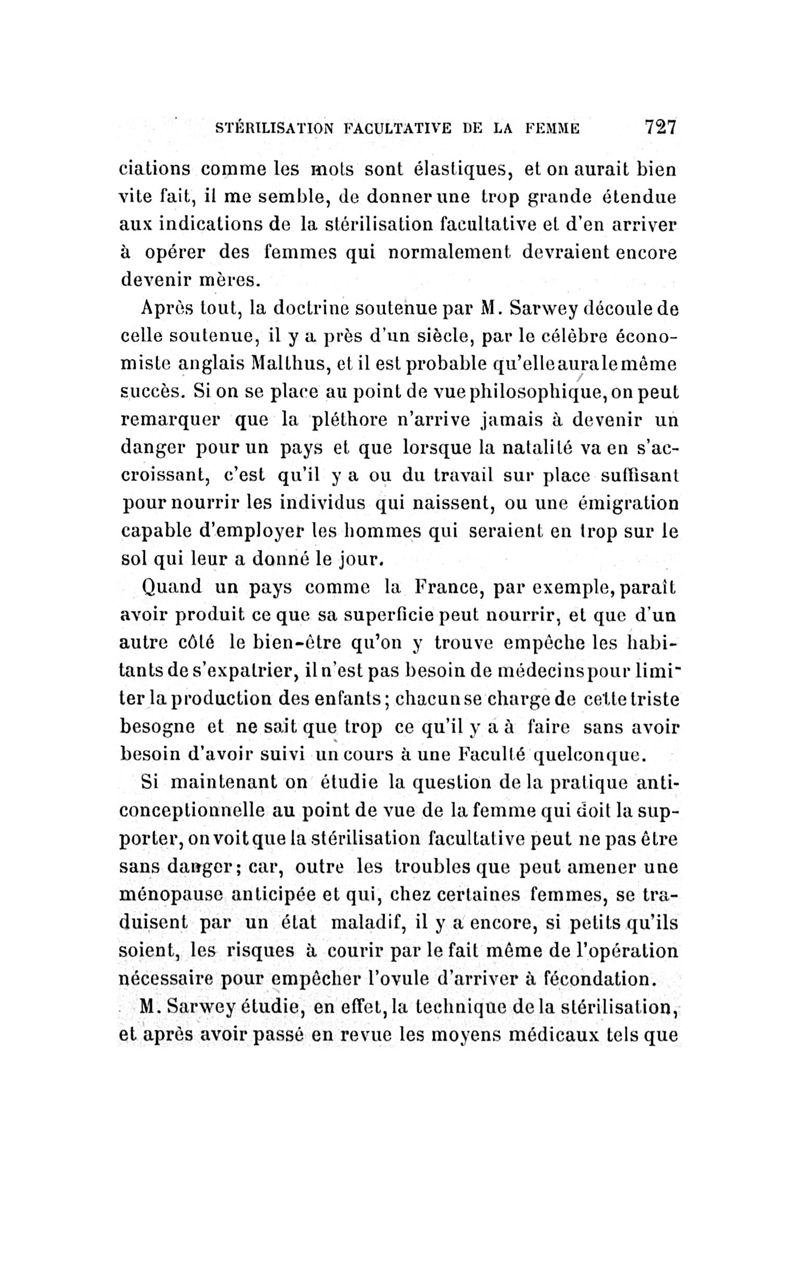 STÉRILISATION FACULTATIVE DE LA FEMME 727

ciations comme les mots sont élastiques, et on aurait bien vite fait, il me semble, de donner une trop grande étendue aux indications de la stérilisation facultative et d'en arriver à opérer des femmes qui normalement devraient encore devenir mères.

Après tout, la doctrine soutenue par M. Sarwey découle de celle soutenue, il y a près d'un siècle, par le célèbre économiste anglais Malthus, et il est probable qu'elle aura le même succès. Si on se place au point de vue philosophique, on peut remarquer que la pléthore n'arrive jamais à devenir un danger pour un pays et que lorsque la natalité va en s'accroissant, c'est qu'il y a ou du travail sur place suffisant pour nourrir les individus qui naissent, ou une émigration capable d'employer les hommes qui seraient en trop sur le sol qui leur a donné le jour.

Quand un pays comme la France, par exemple, paraît avoir produit ce que sa superficie peut nourrir, et que d'un autre côté le bien-être qu'on y trouve empêche les habitants de s'expatrier, il n'est pas besoin de médecins pour limiter la production des enfants; chacun se charge de cette triste besogne et ne sait que trop ce qu'il y a à faire sans avoir besoin d'avoir suivi un cours à une Faculté quelconque.

Si maintenant on étudie la question de la pratique anticonceptionnelle au point de vue de la femme qui doit la supporter, on voit que la stérilisation facultative peut ne pas être sans danger; car, outre les troubles que peut amener une ménopause anticipée et qui, chez certaines femmes, se traduisent par un état maladif, il y a encore, si petits qu'ils soient, les risques à courir par le fait même de l'opération nécessaire pour empêcher l'ovule d'arriver à fécondation.

M. Sarwey étudie, en effet, la technique de la stérilisation, et après avoir passé en revue les moyens médicaux tels que